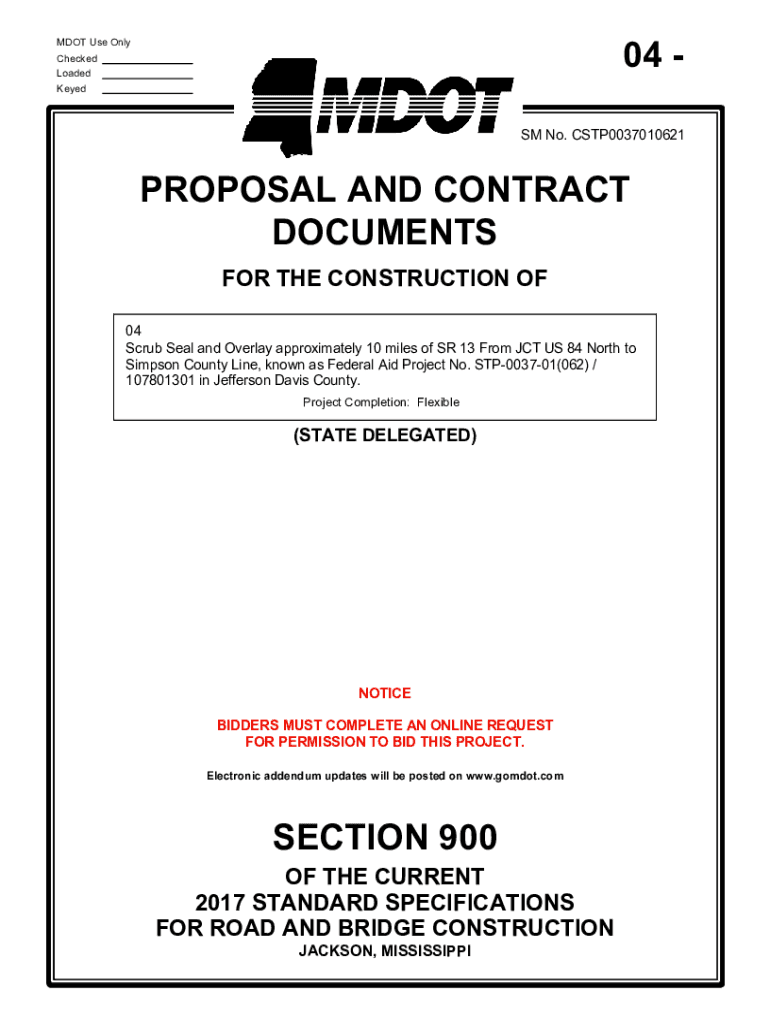 MDOT Use Only
Checked
Loaded
Keyed

04 -

MDOT

SM No. CSTP0037010621

PROPOSAL AND CONTRACT DOCUMENTS

FOR THE CONSTRUCTION OF

04
Scrub Seal and Overlay approximately 10 miles of SR 13 From JCT US 84 North to Simpson County Line, known as Federal Aid Project No. STP-0037-01(062) / 107801301 in Jefferson Davis County.

Project Completion: Flexible

(STATE DELEGATED)

NOTICE

BIDDERS MUST COMPLETE AN ONLINE REQUEST FOR PERMISSION TO BID THIS PROJECT.

Electronic addendum updates will be posted on www.gomdot.com

SECTION 900

OF THE CURRENT
2017 STANDARD SPECIFICATIONS
FOR ROAD AND BRIDGE CONSTRUCTION
JACKSON, MISSISSIPPI